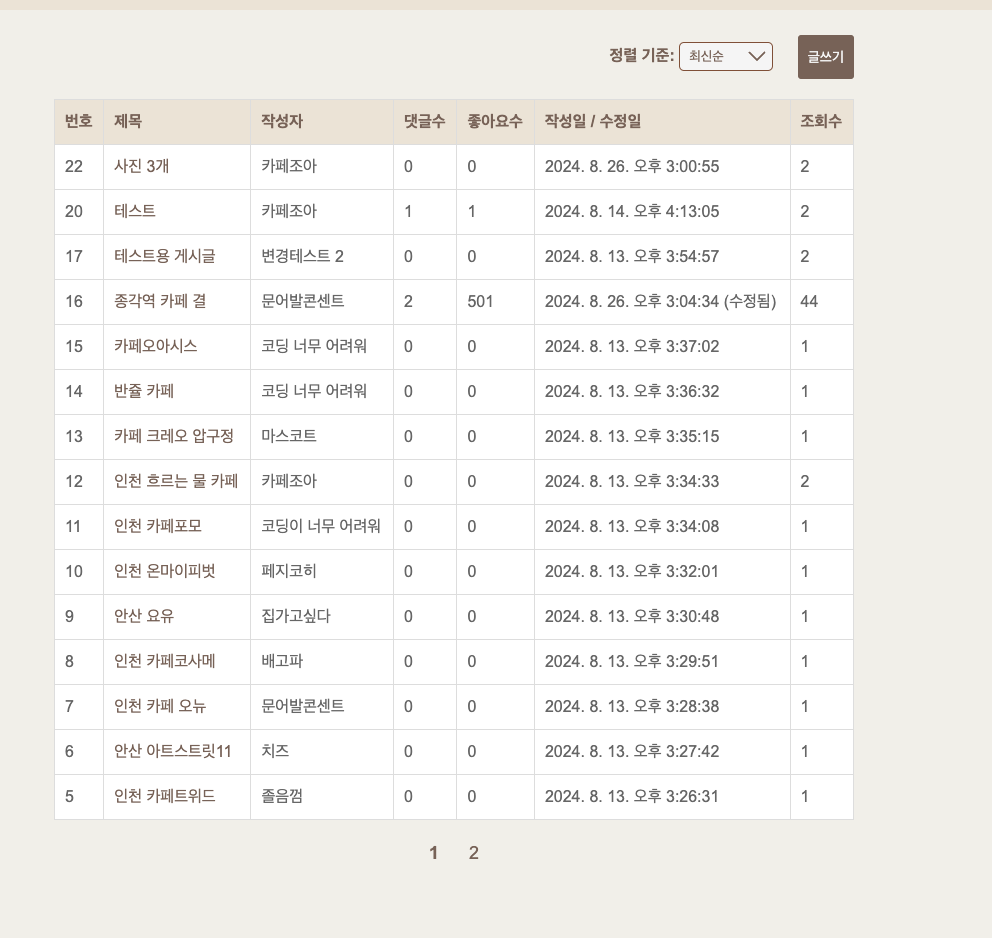 정렬 기준: 최신순

글쓰기

| 번호 | 제목 | 작성자 | 댓글수 | 좋아요수 | 작성일 / 수정일 | 조회수 |
|---|---|---|---|---|---|---|
| 22 | 사진 3개 | 카페조아 | 0 | 0 | 2024. 8. 26. 오후 3:00:55 | 2 |
| 20 | 테스트 | 카페조아 | 1 | 1 | 2024. 8. 14. 오후 4:13:05 | 2 |
| 17 | 테스트용 게시글 | 변경테스트 2 | 0 | 0 | 2024. 8. 13. 오후 3:54:57 | 2 |
| 16 | 종각역 카페 결 | 문어발콘센트 | 2 | 501 | 2024. 8. 26. 오후 3:04:34 (수정됨) | 44 |
| 15 | 카페오아시스 | 코딩 너무 어려워 | 0 | 0 | 2024. 8. 13. 오후 3:37:02 | 1 |
| 14 | 반쥴 카페 | 코딩 너무 어려워 | 0 | 0 | 2024. 8. 13. 오후 3:36:32 | 1 |
| 13 | 카페 크레오 압구정 | 마스코트 | 0 | 0 | 2024. 8. 13. 오후 3:35:15 | 1 |
| 12 | 인천 흐르는 물 카페 | 카페조아 | 0 | 0 | 2024. 8. 13. 오후 3:34:33 | 2 |
| 11 | 인천 카페포모 | 코딩이 너무 어려워 | 0 | 0 | 2024. 8. 13. 오후 3:34:08 | 1 |
| 10 | 인천 온마이피벗 | 페지코히 | 0 | 0 | 2024. 8. 13. 오후 3:32:01 | 1 |
| 9 | 안산 요유 | 집가고싶다 | 0 | 0 | 2024. 8. 13. 오후 3:30:48 | 1 |
| 8 | 인천 카페코사메 | 배고파 | 0 | 0 | 2024. 8. 13. 오후 3:29:51 | 1 |
| 7 | 인천 카페 오뉴 | 문어발콘센트 | 0 | 0 | 2024. 8. 13. 오후 3:28:38 | 1 |
| 6 | 안산 아트스트릿11 | 치즈 | 0 | 0 | 2024. 8. 13. 오후 3:27:42 | 1 |
| 5 | 인천 카페트위드 | 졸음껌 | 0 | 0 | 2024. 8. 13. 오후 3:26:31 | 1 |

1 2